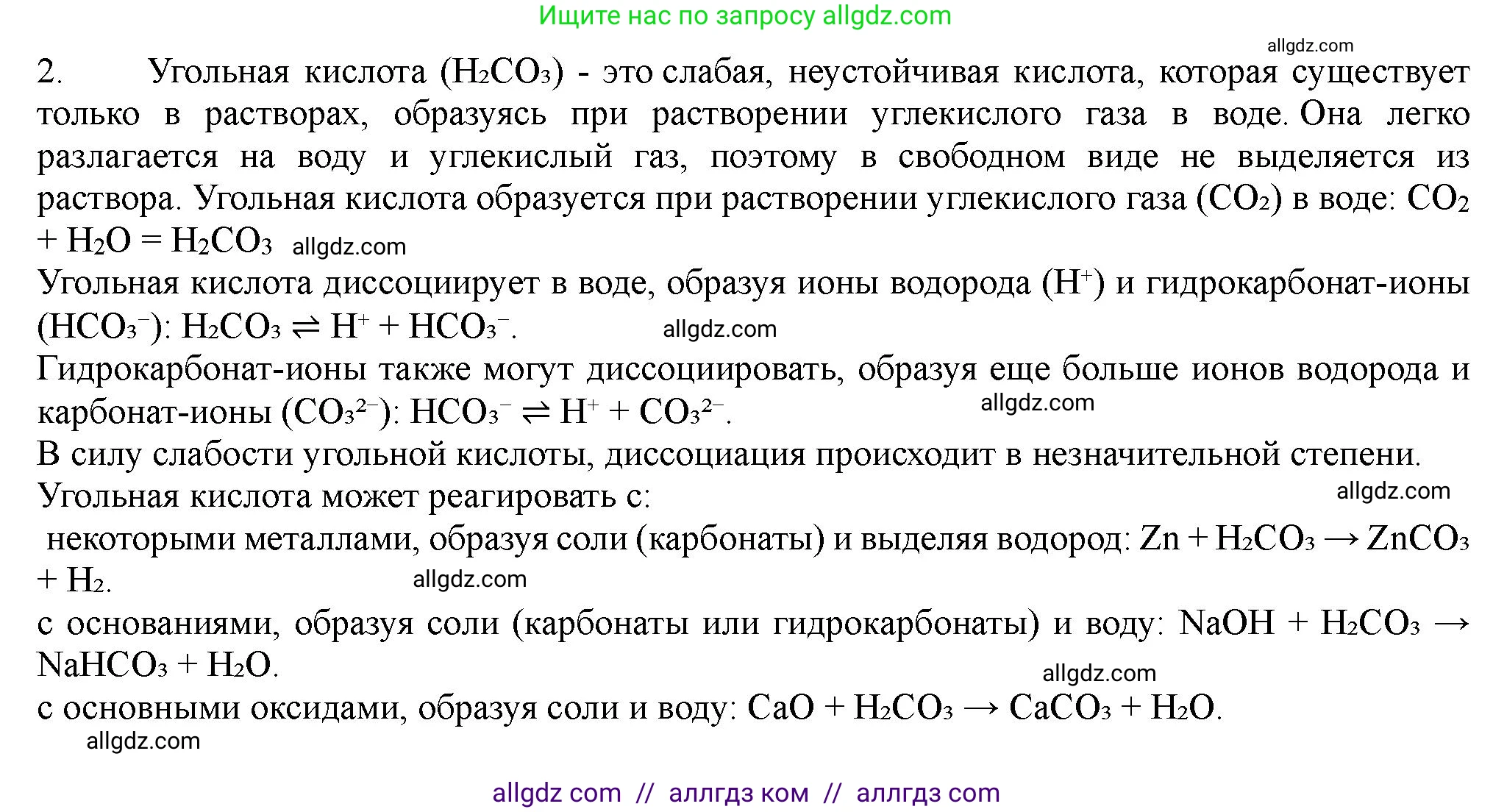 Ищите нас по запросу allgdz.com

allgdz.com

2. Угольная кислота ($H_2CO_3$) - это слабая, неустойчивая кислота, которая существует только в растворах, образуясь при растворении углекислого газа в воде. Она легко разлагается на воду и углекислый газ, поэтому в свободном виде не выделяется из раствора. Угольная кислота образуется при растворении углекислого газа ($CO_2$) в воде: $CO_2 + H_2O = H_2CO_3$ allgdz.com

Угольная кислота диссоциирует в воде, образуя ионы водорода ($H^+$) и гидрокарбонат-ионы ($HCO_3^-$): $H_2CO_3 \rightleftharpoons H^+ + HCO_3^-$. allgdz.com

Гидрокарбонат-ионы также могут диссоциировать, образуя еще больше ионов водорода и карбонат-ионы ($CO_3^{2-}$): $HCO_3^- \rightleftharpoons H^+ + CO_3^{2-}$. allgdz.com

В силу слабости угольной кислоты, диссоциация происходит в незначительной степени.

Угольная кислота может реагировать с: allgdz.com

некоторыми металлами, образуя соли (карбонаты) и выделяя водород: $Zn + H_2CO_3 \rightarrow ZnCO_3 + H_2$. allgdz.com

с основаниями, образуя соли (карбонаты или гидрокарбонаты) и воду: $NaOH + H_2CO_3 \rightarrow NaHCO_3 + H_2O$. allgdz.com

с основными оксидами, образуя соли и воду: $CaO + H_2CO_3 \rightarrow CaCO_3 + H_2O$.

allgdz.com

allgdz com // аллгдз ком // аллгдз com